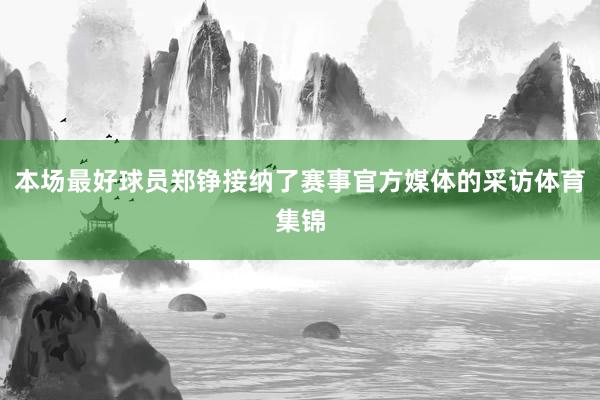 本场最好球员郑铮接纳了赛事官方媒体的采访体育集锦